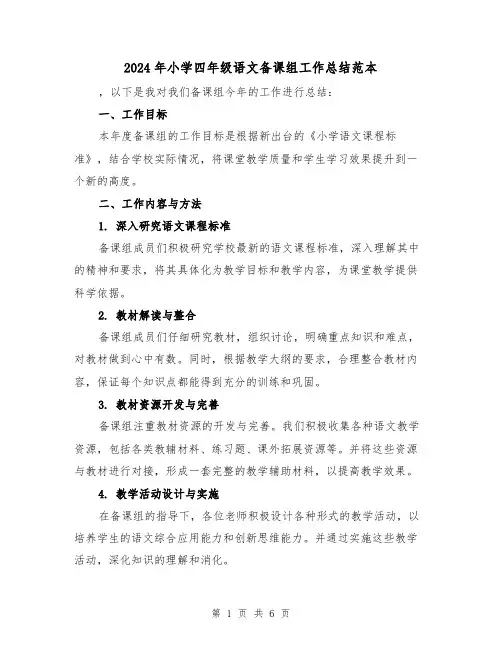 2024年小学四年级语文备课组工作总结范本

，以下是我对我们备课组今年的工作进行总结：

一、工作目标

本年度备课组的工作目标是根据新出台的《小学语文课程标准》，结合学校实际情况，将课堂教学质量和学生学习效果提升到一个新的高度。

二、工作内容与方法

1. 深入研究语文课程标准

备课组成员们积极研究学校最新的语文课程标准，深入理解其中的精神和要求，将其具体化为教学目标和教学内容，为课堂教学提供科学依据。

2. 教材解读与整合

备课组成员们仔细研究教材，组织讨论，明确重点知识和难点，对教材做到心中有数。同时，根据教学大纲的要求，合理整合教材内容，保证每个知识点都能得到充分的训练和巩固。

3. 教材资源开发与完善

备课组注重教材资源的开发与完善。我们积极收集各种语文教学资源，包括各类教辅材料、练习题、课外拓展资源等。并将这些资源与教材进行对接，形成一套完整的教学辅助材料，以提高教学效果。

4. 教学活动设计与实施

在备课组的指导下，各位老师积极设计各种形式的教学活动，以培养学生的语文综合应用能力和创新思维能力。并通过实施这些教学活动，深化知识的理解和消化。

第 1 页 共 6 页